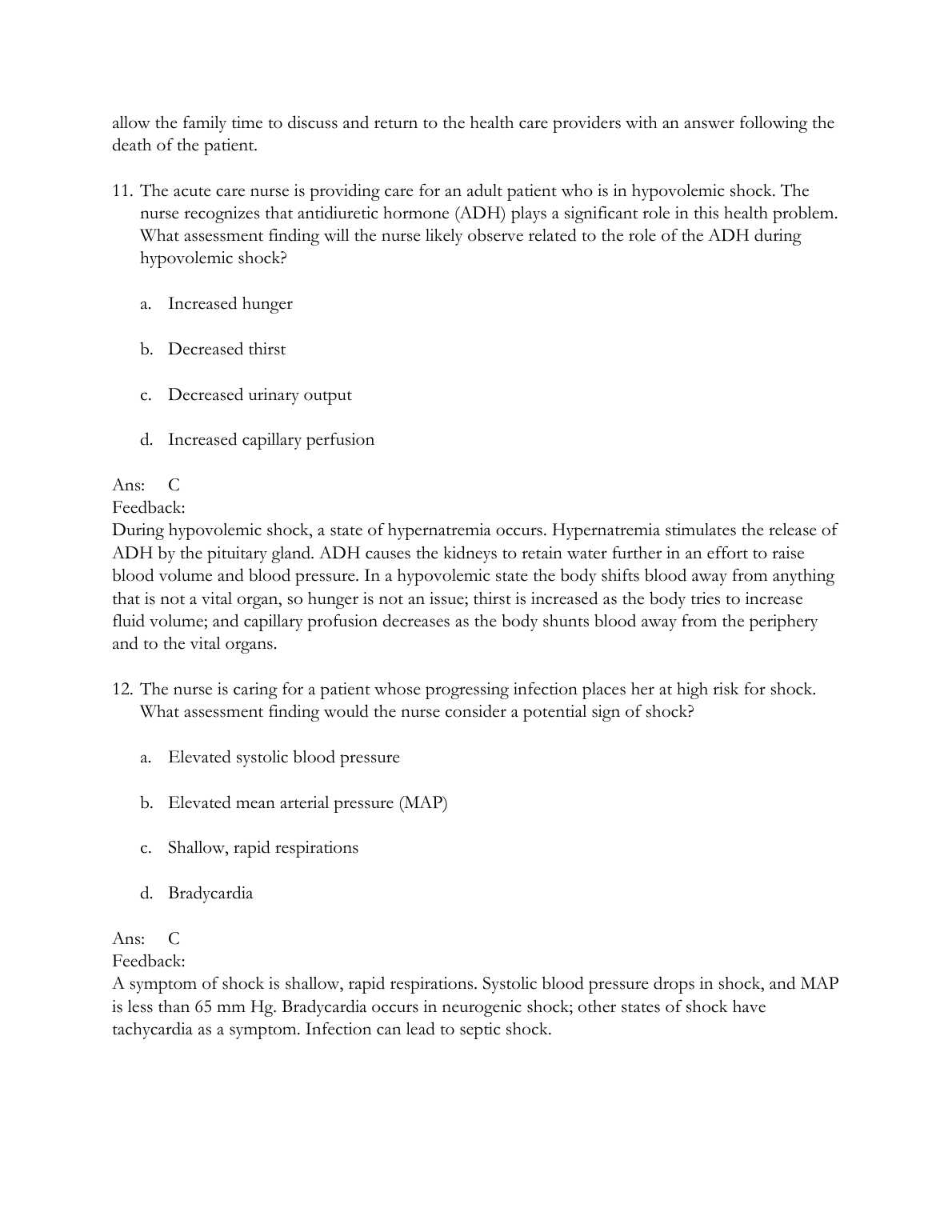 allow the family time to discuss and return to the health care providers with an answer following the death of the patient.

11. The acute care nurse is providing care for an adult patient who is in hypovolemic shock. The nurse recognizes that antidiuretic hormone (ADH) plays a significant role in this health problem. What assessment finding will the nurse likely observe related to the role of the ADH during hypovolemic shock?

a. Increased hunger

b. Decreased thirst

c. Decreased urinary output

d. Increased capillary perfusion

Ans: C
Feedback:
During hypovolemic shock, a state of hypernatremia occurs. Hypernatremia stimulates the release of ADH by the pituitary gland. ADH causes the kidneys to retain water further in an effort to raise blood volume and blood pressure. In a hypovolemic state the body shifts blood away from anything that is not a vital organ, so hunger is not an issue; thirst is increased as the body tries to increase fluid volume; and capillary profusion decreases as the body shunts blood away from the periphery and to the vital organs.

12. The nurse is caring for a patient whose progressing infection places her at high risk for shock. What assessment finding would the nurse consider a potential sign of shock?

a. Elevated systolic blood pressure

b. Elevated mean arterial pressure (MAP)

c. Shallow, rapid respirations

d. Bradycardia

Ans: C
Feedback:
A symptom of shock is shallow, rapid respirations. Systolic blood pressure drops in shock, and MAP is less than 65 mm Hg. Bradycardia occurs in neurogenic shock; other states of shock have tachycardia as a symptom. Infection can lead to septic shock.